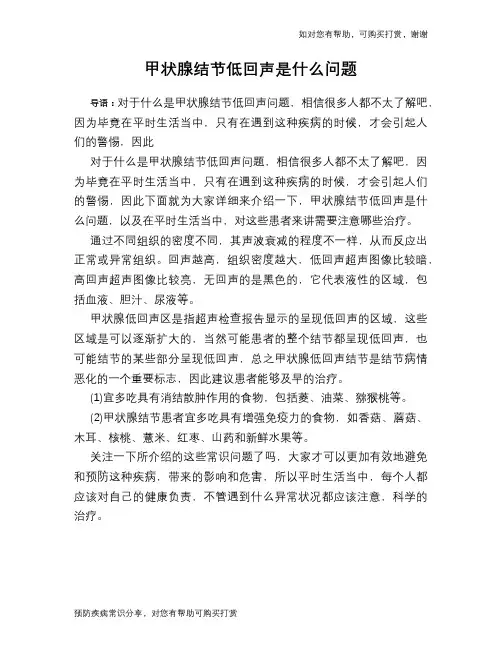 如对您有帮助，可购买打赏，谢谢

甲状腺结节低回声是什么问题

导语：对于什么是甲状腺结节低回声问题，相信很多人都不太了解吧，因为毕竟在平时生活当中，只有在遇到这种疾病的时候，才会引起人们的警惕，因此

对于什么是甲状腺结节低回声问题，相信很多人都不太了解吧，因为毕竟在平时生活当中，只有在遇到这种疾病的时候，才会引起人们的警惕，因此下面就为大家详细来介绍一下，甲状腺结节低回声是什么问题，以及在平时生活当中，对这些患者来讲需要注意哪些治疗。

通过不同组织的密度不同，其声波衰减的程度不一样，从而反应出正常或异常组织。回声越高，组织密度越大，低回声超声图像比较暗，高回声超声图像比较亮，无回声的是黑色的，它代表液性的区域，包括血液、胆汁、尿液等。

甲状腺低回声区是指超声检查报告显示的呈现低回声的区域，这些区域是可以逐渐扩大的，当然可能患者的整个结节都呈现低回声，也可能结节的某些部分呈现低回声，总之甲状腺低回声结节是结节病情恶化的一个重要标志，因此建议患者能够及早的治疗。

(1)宜多吃具有消结散肿作用的食物，包括菱、油菜、猕猴桃等。

(2)甲状腺结节患者宜多吃具有增强免疫力的食物，如香菇、蘑菇、木耳、核桃、薏米、红枣、山药和新鲜水果等。

关注一下所介绍的这些常识问题了吗，大家才可以更加有效地避免和预防这种疾病，带来的影响和危害，所以平时生活当中，每个人都应该对自己的健康负责，不管遇到什么异常状况都应该注意，科学的治疗。

预防疾病常识分享，对您有帮助可购买打赏